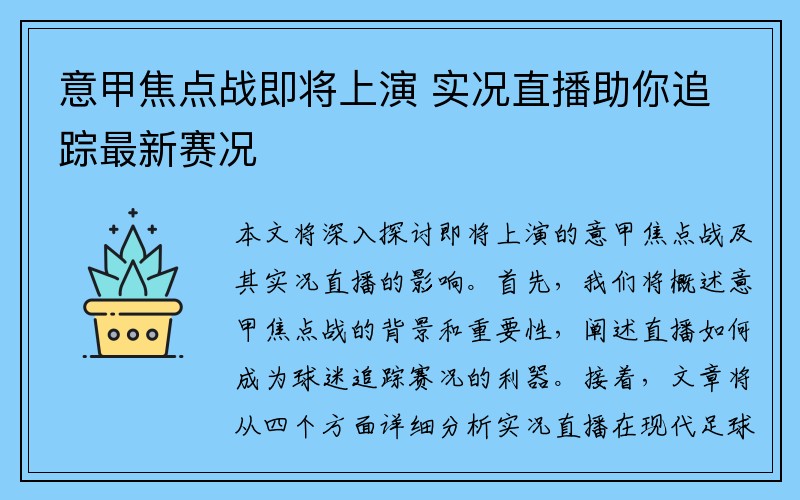 意甲焦点战即将上演 实况直播助你追踪最新赛况

本文将深入探讨即将上演的意甲焦点战及其实况直播的影响。首先，我们将概述意甲焦点战的背景和重要性，阐述直播如何成为球迷追踪赛况的利器。接着，文章将从四个方面详细分析实况直播在现代足球